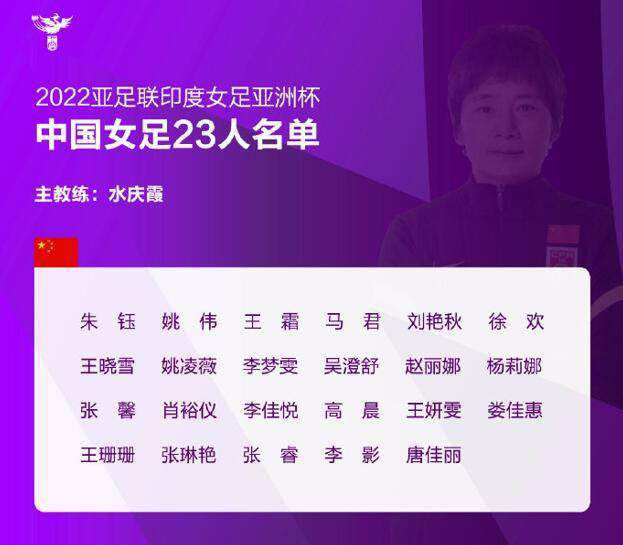 2022亚足联印度女足亚洲杯
中国女足23人名单

主教练：水庆霞

朱 钰 姚 伟 王 霜 马 君 刘艳秋 徐 欢
王晓雪 姚凌薇 李梦雯 吴澄舒 赵丽娜 杨莉娜
张 馨 肖裕仪 李佳悦 高 晨 王妍雯 娄佳惠
王珊珊 张琳艳 张 睿 李 影 唐佳丽